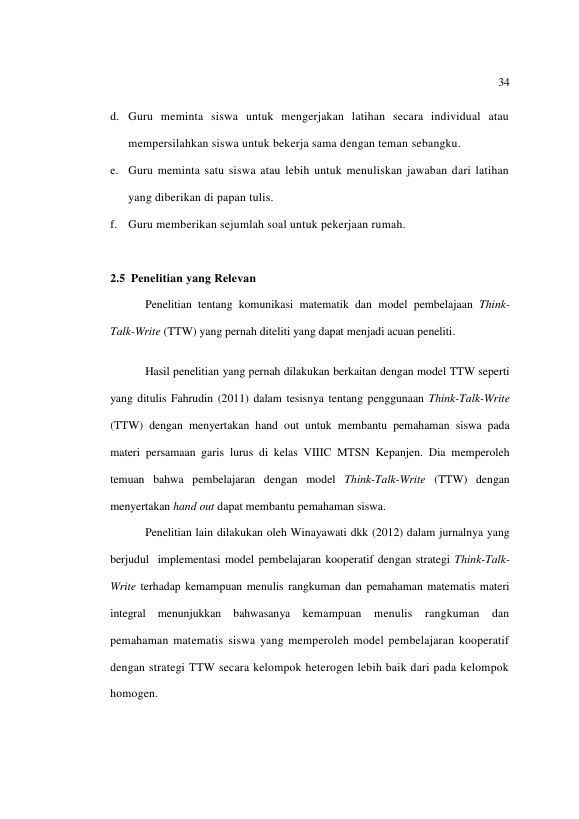 34

d. Guru meminta siswa untuk mengerjakan latihan secara individual atau mempersilahkan siswa untuk bekerja sama dengan teman sebangku.

e. Guru meminta satu siswa atau lebih untuk menuliskan jawaban dari latihan yang diberikan di papan tulis.

f. Guru memberikan sejumlah soal untuk pekerjaan rumah.

2.5 Penelitian yang Relevan

Penelitian tentang komunikasi matematik dan model pembelajaan Think-Talk-Write (TTW) yang pernah diteliti yang dapat menjadi acuan peneliti.

Hasil penelitian yang pernah dilakukan berkaitan dengan model TTW seperti yang ditulis Fahrudin (2011) dalam tesisnya tentang penggunaan Think-Talk-Write (TTW) dengan menyertakan hand out untuk membantu pemahaman siswa pada materi persamaan garis lurus di kelas VIIIC MTSN Kepanjen. Dia memperoleh temuan bahwa pembelajaran dengan model Think-Talk-Write (TTW) dengan menyertakan hand out dapat membantu pemahaman siswa.

Penelitian lain dilakukan oleh Winayawati dkk (2012) dalam jurnalnya yang berjudul implementasi model pembelajaran kooperatif dengan strategi Think-Talk-Write terhadap kemampuan menulis rangkuman dan pemahaman matematis materi integral menunjukkan bahwasanya kemampuan menulis rangkuman dan pemahaman matematis siswa yang memperoleh model pembelajaran kooperatif dengan strategi TTW secara kelompok heterogen lebih baik dari pada kelompok homogen.